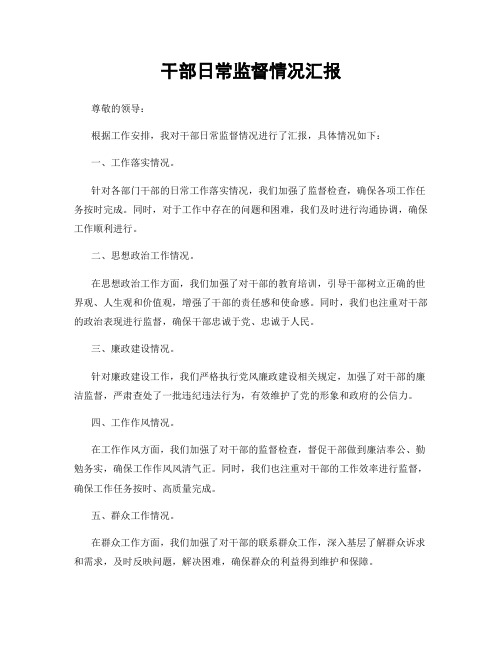 干部日常监督情况汇报

尊敬的领导：

根据工作安排，我对干部日常监督情况进行了汇报，具体情况如下：

一、工作落实情况。

针对各部门干部的日常工作落实情况，我们加强了监督检查，确保各项工作任务按时完成。同时，对于工作中存在的问题和困难，我们及时进行沟通协调，确保工作顺利进行。

二、思想政治工作情况。

在思想政治工作方面，我们加强了对干部的教育培训，引导干部树立正确的世界观、人生观和价值观，增强了干部的责任感和使命感。同时，我们也注重对干部的政治表现进行监督，确保干部忠诚于党、忠诚于人民。

三、廉政建设情况。

针对廉政建设工作，我们严格执行党风廉政建设相关规定，加强了对干部的廉洁监督，严肃查处了一批违纪违法行为，有效维护了党的形象和政府的公信力。

四、工作作风情况。

在工作作风方面，我们加强了对干部的监督检查，督促干部做到廉洁奉公、勤勉务实，确保工作作风风清气正。同时，我们也注重对干部的工作效率进行监督，确保工作任务按时、高质量完成。

五、群众工作情况。

在群众工作方面，我们加强了对干部的联系群众工作，深入基层了解群众诉求和需求，及时反映问题，解决困难，确保群众的利益得到维护和保障。